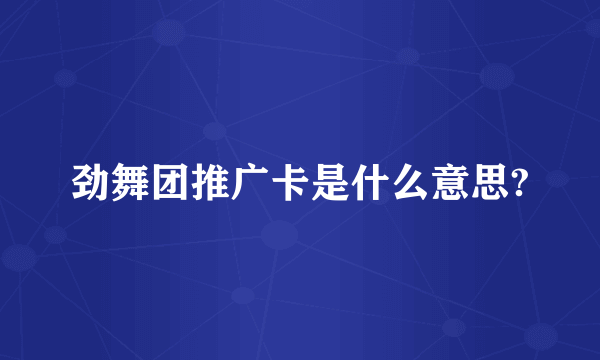 劲舞团推广卡是什么意思?